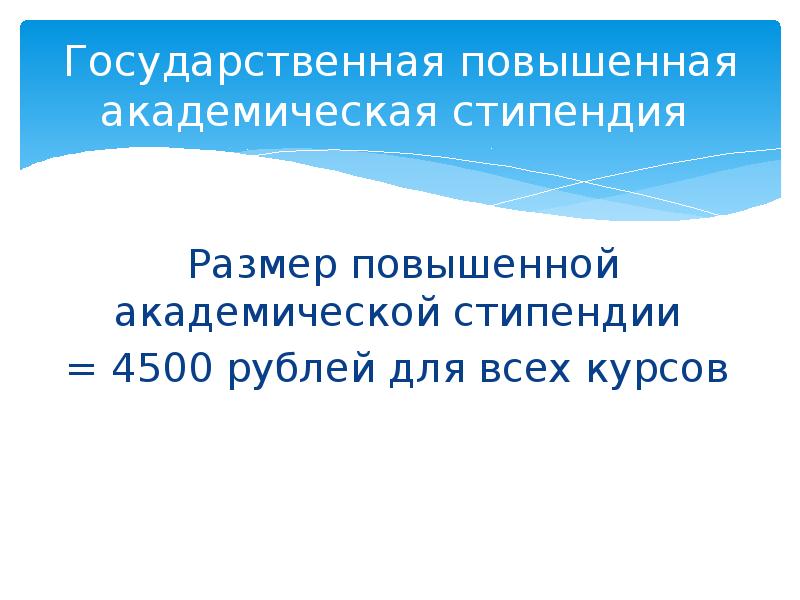 Государственная повышенная академическая стипендия

Размер повышенной академической стипендии
= 4500 рублей для всех курсов